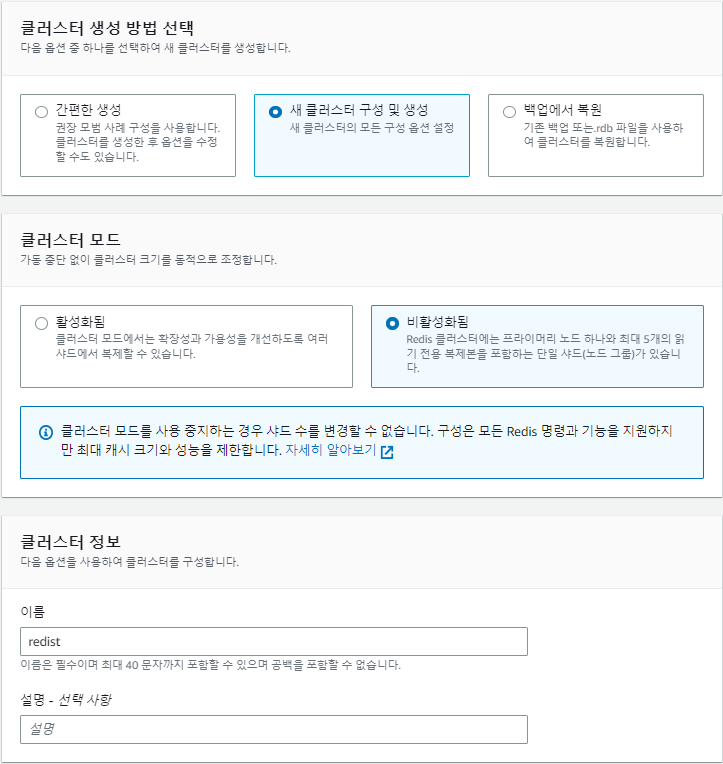 클러스터 생성 방법 선택
다음 옵션 중 하나를 선택하여 새 클러스터를 생성합니다.

간편한 생성
권장 모범 사례 구성을 사용합니다. 클러스터를 생성한 후 옵션을 수정할 수도 있습니다.

새 클러스터 구성 및 생성
새 클러스터의 모든 구성 옵션 설정

백업에서 복원
기존 백업 또는.rdb 파일을 사용하여 클러스터를 복원합니다.

클러스터 모드
가동 중단 없이 클러스터 크기를 동적으로 조정합니다.

활성화됨
클러스터 모드에서는 확장성과 가용성을 개선하도록 여러 샤드에서 복제할 수 있습니다.

비활성화됨
Redis 클러스터에는 프라이머리 노드 하나와 최대 5개의 읽기 전용 복제본을 포함하는 단일 샤드(노드 그룹)가 있습니다.

클러스터 모드를 사용 중지하는 경우 샤드 수를 변경할 수 없습니다. 구성은 모든 Redis 명령과 기능을 지원하지만 최대 캐시 크기와 성능을 제한합니다. 자세히 알아보기

클러스터 정보
다음 옵션을 사용하여 클러스터를 구성합니다.

이름
redist
이름은 필수이며 최대 40 문자까지 포함할 수 있으며 공백을 포함할 수 없습니다.

설명 - 선택 사항
설명